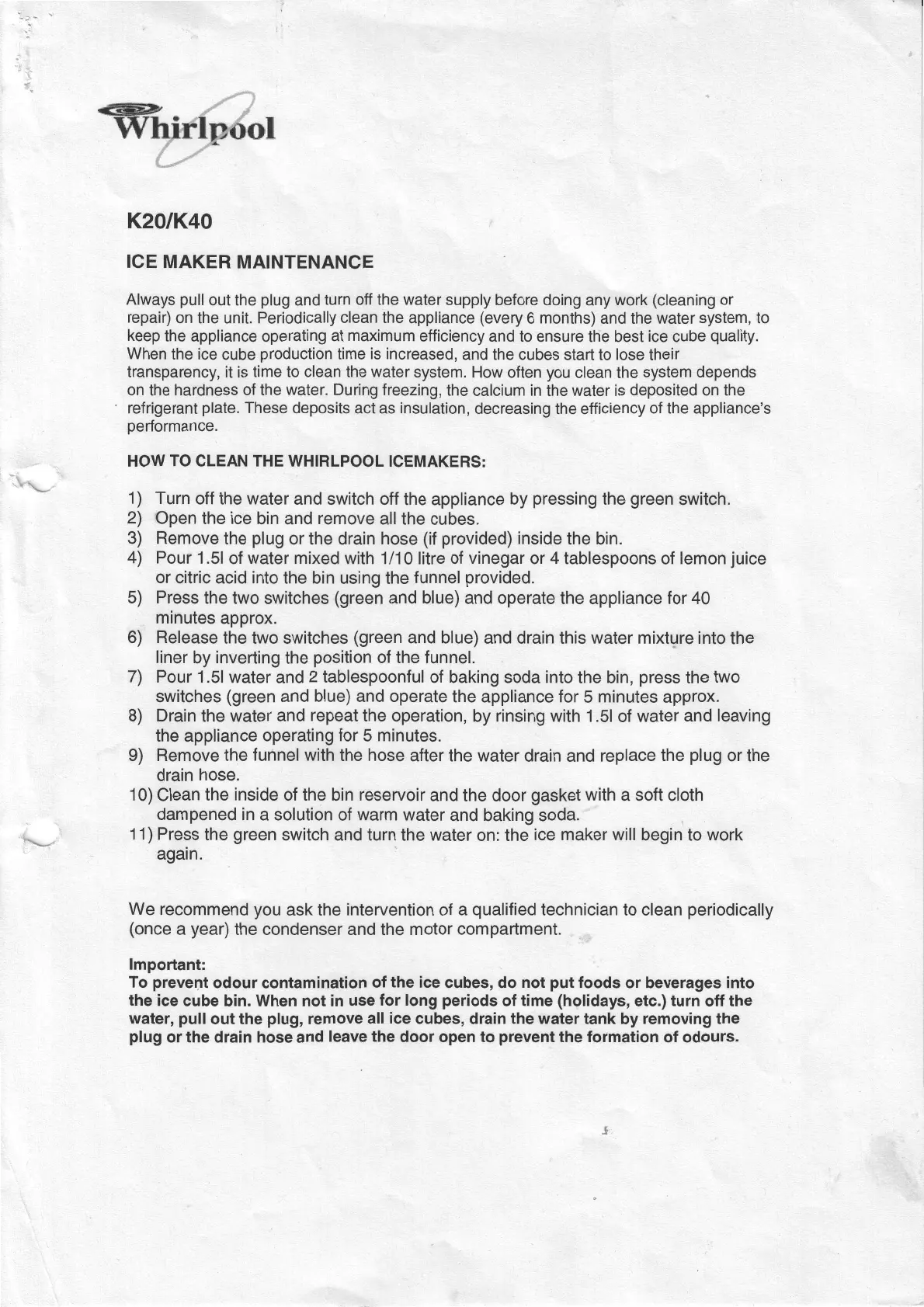 Whirlpool

K20/K40

ICE MAKER MAINTENANCE

Always pull out the plug and turn off the water supply before doing any work (cleaning or repair) on the unit. Periodically clean the appliance (every 6 months) and the water system, to keep the appliance operating at maximum efficiency and to ensure the best ice cube quality. When the ice cube production time is increased, and the cubes start to lose their transparency, it is time to clean the water system. How often you clean the system depends on the hardness of the water. During freezing, the calcium in the water is deposited on the refrigerant plate. These deposits act as insulation, decreasing the efficiency of the appliance's performance.

HOW TO CLEAN THE WHIRLPOOL ICEMAKERS:

1) Turn off the water and switch off the appliance by pressing the green switch.
2) Open the ice bin and remove all the cubes.
3) Remove the plug or the drain hose (if provided) inside the bin.
4) Pour 1.5l of water mixed with 1/10 litre of vinegar or 4 tablespoons of lemon juice or citric acid into the bin using the funnel provided.
5) Press the two switches (green and blue) and operate the appliance for 40 minutes approx.
6) Release the two switches (green and blue) and drain this water mixture into the liner by inverting the position of the funnel.
7) Pour 1.5l water and 2 tablespoonful of baking soda into the bin, press the two switches (green and blue) and operate the appliance for 5 minutes approx.
8) Drain the water and repeat the operation, by rinsing with 1.5l of water and leaving the appliance operating for 5 minutes.
9) Remove the funnel with the hose after the water drain and replace the plug or the drain hose.
10) Clean the inside of the bin reservoir and the door gasket with a soft cloth dampened in a solution of warm water and baking soda.
11) Press the green switch and turn the water on: the ice maker will begin to work again.

We recommend you ask the intervention of a qualified technician to clean periodically (once a year) the condenser and the motor compartment.

Important:
To prevent odour contamination of the ice cubes, do not put foods or beverages into the ice cube bin. When not in use for long periods of time (holidays, etc.) turn off the water, pull out the plug, remove all ice cubes, drain the water tank by removing the plug or the drain hose and leave the door open to prevent the formation of odours.